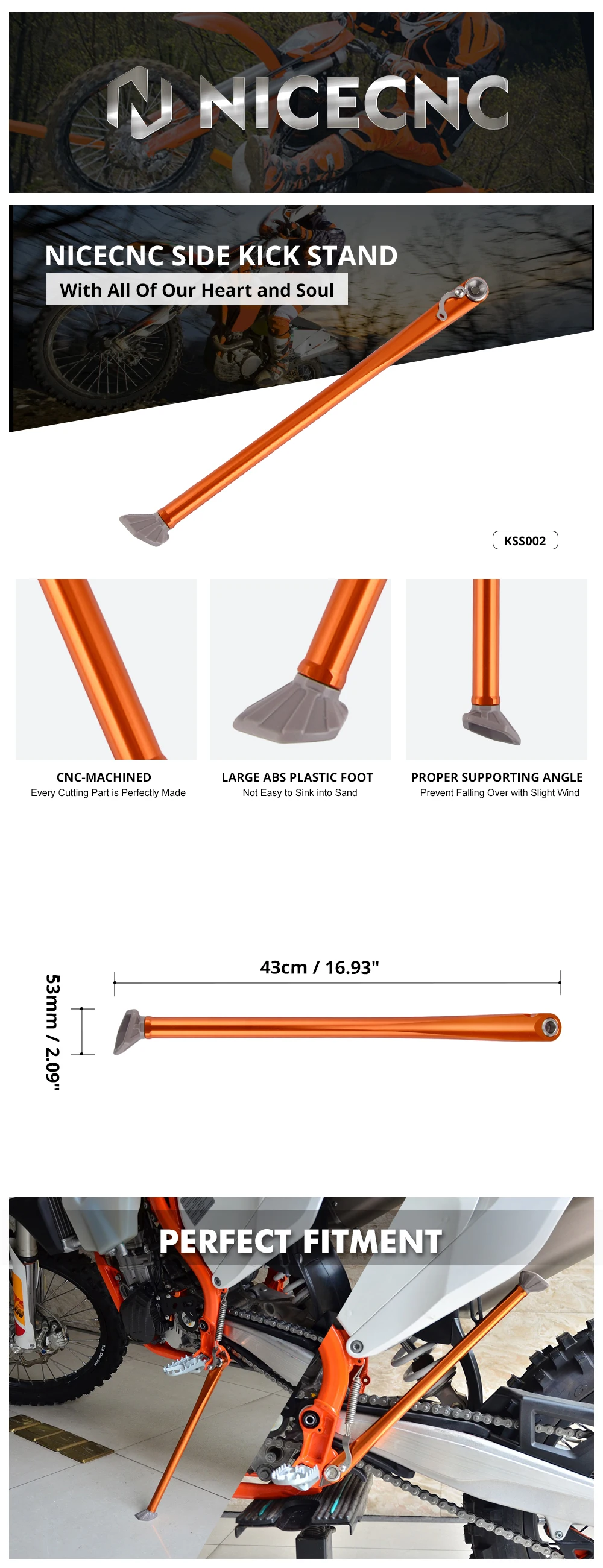 NICECNC

NICECNC SIDE KICK STAND

With All Of Our Heart and Soul

KSS002

CNC-MACHINED
Every Cutting Part is Perfectly Made

LARGE ABS PLASTIC FOOT
Not Easy to Sink into Sand

PROPER SUPPORTING ANGLE
Prevent Falling Over with Slight Wind

43cm / 16.93"

53mm / 2.09"

PERFECT FITMENT